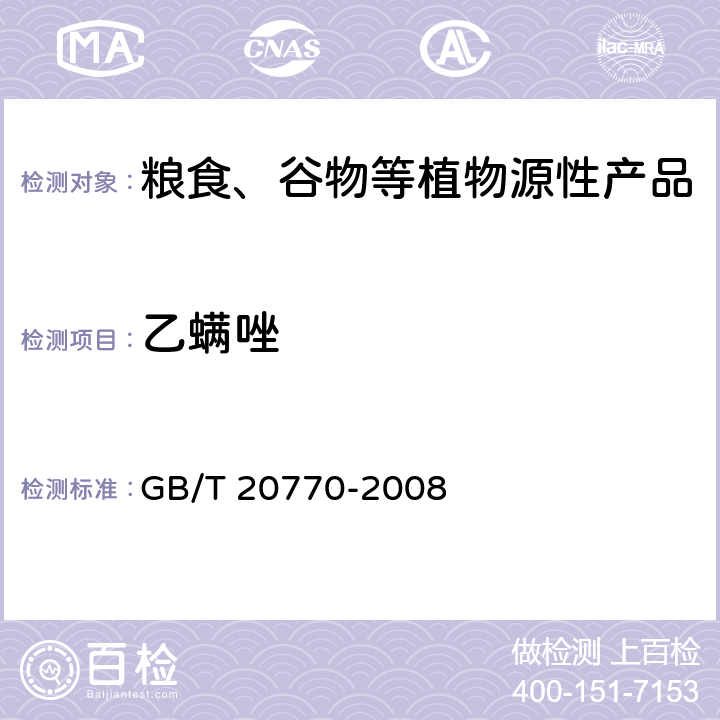 MA CNAS AL ilac-MRA

检测对象：粮食、谷物等植物源性产品

检测项目：乙螨唑

检测标准：GB/T 20770-2008

百检
Baijiantest.com

做检测 上百检
400-151-7153